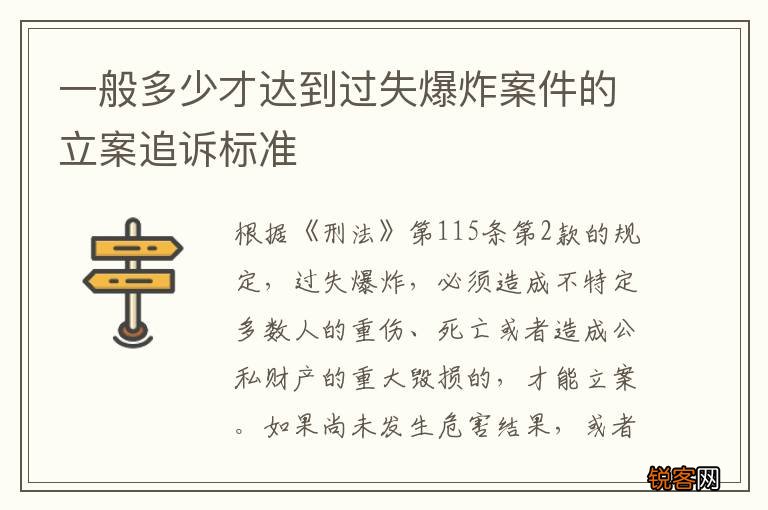 一般多少才达到过失爆炸案件的立案追诉标准

根据《刑法》第115条第2款的规定，过失爆炸，必须造成不特定多数人的重伤、死亡或者造成公私财产的重大毁损的，才能立案。如果尚未发生危害结果，或者

锐客网